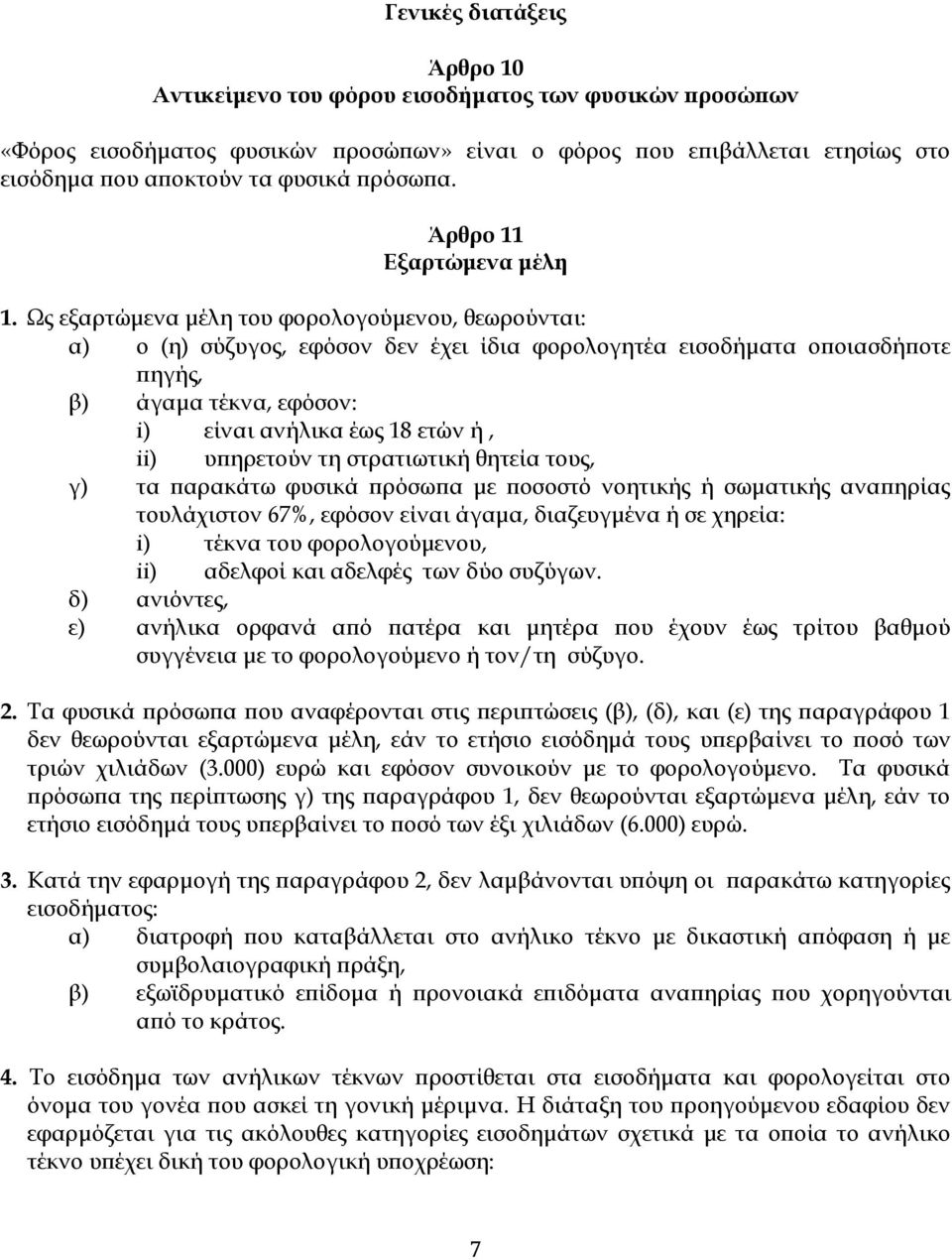 Γενικές διατάξεις

Άρθρο 10
Αντικείμενο του φόρου εισοδήματος των φυσικών προσώπων

«Φόρος εισοδήματος φυσικών προσώπων» είναι ο φόρος που επιβάλλεται ετησίως στο εισόδημα που αποκτούν τα φυσικά πρόσωπα.

Άρθρο 11
Εξαρτώμενα μέλη

1. Ως εξαρτώμενα μέλη του φορολογούμενου, θεωρούνται:
α) ο (η) σύζυγος, εφόσον δεν έχει ίδια φορολογητέα εισοδήματα οποιασδήποτε πηγής,
β) άγαμα τέκνα, εφόσον:
i) είναι ανήλικα έως 18 ετών ή ,
ii) υπηρετούν τη στρατιωτική θητεία τους,
γ) τα παρακάτω φυσικά πρόσωπα με ποσοστό νοητικής ή σωματικής αναπηρίας τουλάχιστον 67%, εφόσον είναι άγαμα, διαζευγμένα ή σε χηρεία:
i) τέκνα του φορολογούμενου,
ii) αδελφοί και αδελφές των δύο συζύγων.
δ) ανιόντες,
ε) ανήλικα ορφανά από πατέρα και μητέρα που έχουν έως τρίτου βαθμού συγγένεια με το φορολογούμενο ή τον/τη σύζυγο.

2. Τα φυσικά πρόσωπα που αναφέρονται στις περιπτώσεις (β), (δ), και (ε) της παραγράφου 1 δεν θεωρούνται εξαρτώμενα μέλη, εάν το ετήσιο εισόδημά τους υπερβαίνει το ποσό των τριών χιλιάδων (3.000) ευρώ και εφόσον συνοικούν με το φορολογούμενο. Τα φυσικά πρόσωπα της περίπτωσης γ) της παραγράφου 1, δεν θεωρούνται εξαρτώμενα μέλη, εάν το ετήσιο εισόδημά τους υπερβαίνει το ποσό των έξι χιλιάδων (6.000) ευρώ.

3. Κατά την εφαρμογή της παραγράφου 2, δεν λαμβάνονται υπόψη οι παρακάτω κατηγορίες εισοδήματος:
α) διατροφή που καταβάλλεται στο ανήλικο τέκνο με δικαστική απόφαση ή με συμβολαιογραφική πράξη,
β) εξωϊδρυματικό επίδομα ή προνοιακά επιδόματα αναπηρίας που χορηγούνται από το κράτος.

4. Το εισόδημα των ανήλικων τέκνων προστίθεται στα εισοδήματα και φορολογείται στο όνομα του γονέα που ασκεί τη γονική μέριμνα. Η διάταξη του προηγούμενου εδαφίου δεν εφαρμόζεται για τις ακόλουθες κατηγορίες εισοδημάτων σχετικά με τα οποία το ανήλικο τέκνο υπέχει δική του φορολογική υποχρέωση:

7